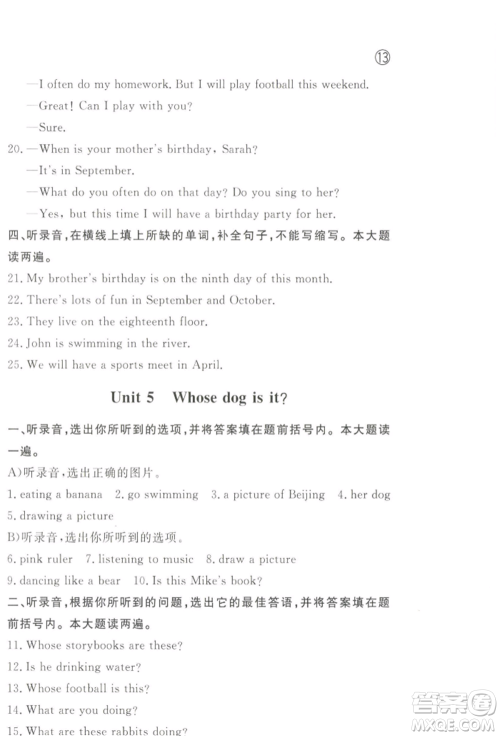 ⑬

—I often do my homework. But I will play football this weekend.

—Great! Can I play with you?

—Sure.

20. —When is your mother's birthday, Sarah?

—It's in September.

—What do you often do on that day? Do you sing to her?

—Yes, but this time I will have a birthday party for her.

四、听录音,在横线上填上所缺的单词,补全句子,不能写缩写。本大题读两遍。

21. My brother's birthday is on the ninth day of this month.

22. There's lots of fun in September and October.

23. They live on the eighteenth floor.

24. John is swimming in the river.

25. We will have a sports meet in April.

Unit 5 Whose dog is it?

一、听录音,选出你所听到的选项,并将答案填在题前括号内。本大题读一遍。

A)听录音,选出正确的图片。

1. eating a banana 2. go swimming 3. a picture of Beijing 4. her dog 5. drawing a picture

B)听录音,选出你所听到的选项。

6. pink ruler 7. listening to music 8. draw a picture 9. dancing like a bear 10. Is this Mike's book?

二、听录音,根据你所听到的问题,选出它的最佳答语,并将答案填在题前括号内。本大题读两遍。

11. Whose storybooks are these?

12. Is he drinking water?

13. Whose football is this?

14. What are you doing?

15. What are these rabbits doing?

答案圈
MXQE.COM